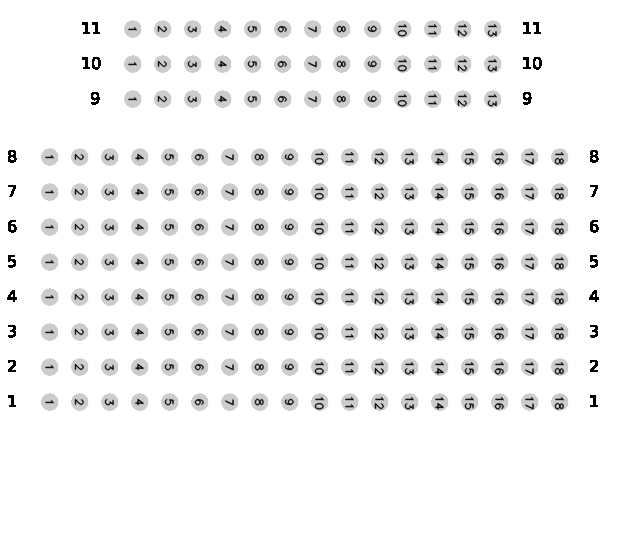 11 1 2 3 4 5 6 7 8 9 10 11 12 13 11
10 1 2 3 4 5 6 7 8 9 10 11 12 13 10
9 1 2 3 4 5 6 7 8 9 10 11 12 13 9

8 1 2 3 4 5 6 7 8 9 10 11 12 13 14 15 16 17 18 8
7 1 2 3 4 5 6 7 8 9 10 11 12 13 14 15 16 17 18 7
6 1 2 3 4 5 6 7 8 9 10 11 12 13 14 15 16 17 18 6
5 1 2 3 4 5 6 7 8 9 10 11 12 13 14 15 16 17 18 5
4 1 2 3 4 5 6 7 8 9 10 11 12 13 14 15 16 17 18 4
3 1 2 3 4 5 6 7 8 9 10 11 12 13 14 15 16 17 18 3
2 1 2 3 4 5 6 7 8 9 10 11 12 13 14 15 16 17 18 2
1 1 2 3 4 5 6 7 8 9 10 11 12 13 14 15 16 17 18 1